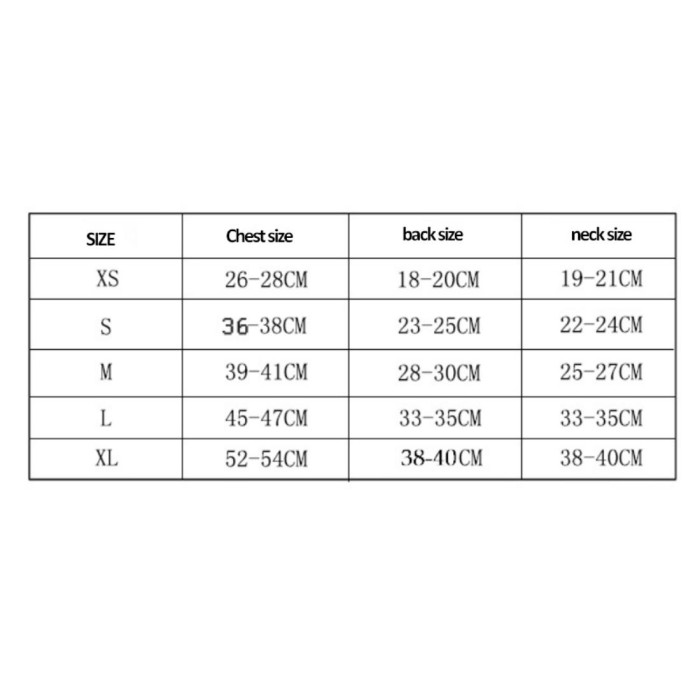 | SIZE | Chest size | back size | neck size |
|---|---|---|---|
| XS | 26-28CM | 18-20CM | 19-21CM |
| S | 36-38CM | 23-25CM | 22-24CM |
| M | 39-41CM | 28-30CM | 25-27CM |
| L | 45-47CM | 33-35CM | 33-35CM |
| XL | 52-54CM | 38-40CM | 38-40CM |